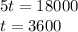 $5t = 18000$
$t = 3600$